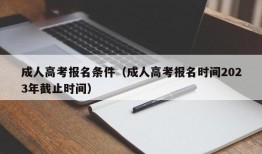 成人高考报名条件（成人高考报名时间2023年截止时间）